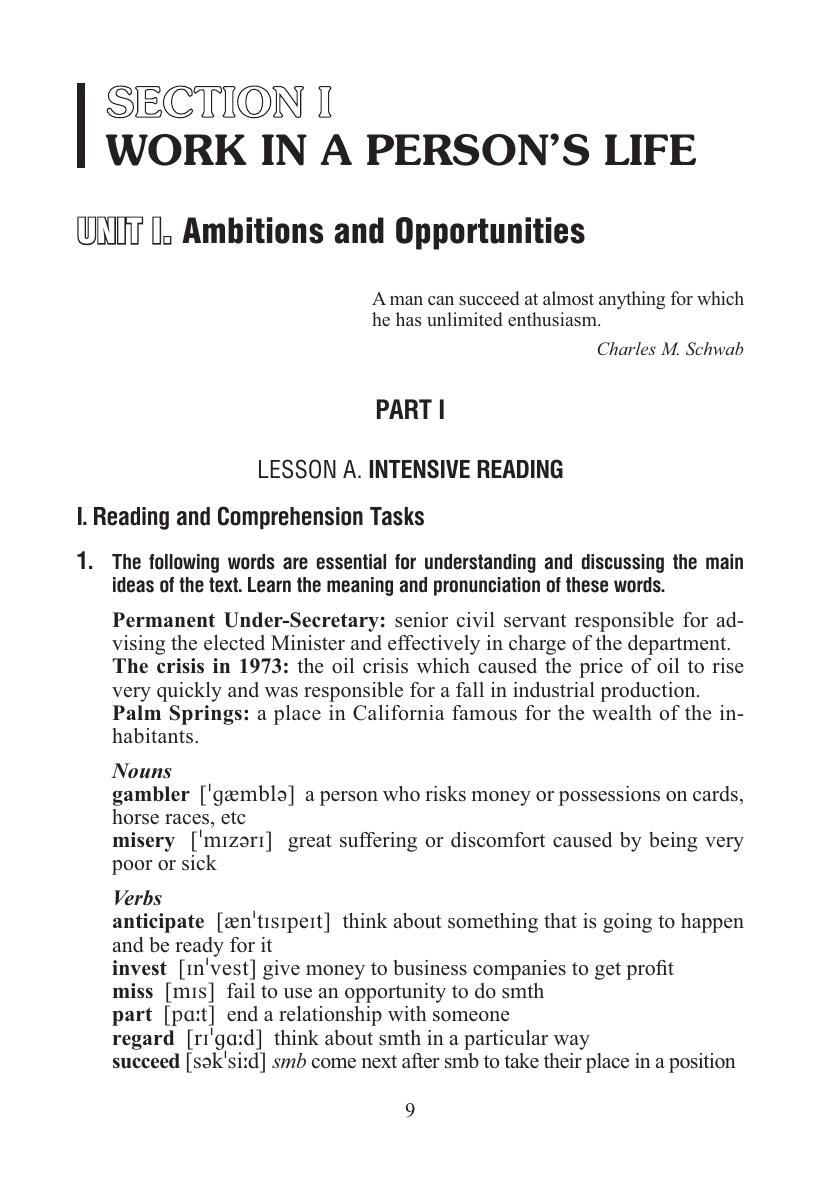 SECTION I
WORK IN A PERSON'S LIFE

UNIT I. Ambitions and Opportunities

A man can succeed at almost anything for which he has unlimited enthusiasm.
Charles M. Schwab

PART I

LESSON A. INTENSIVE READING

I. Reading and Comprehension Tasks

1. The following words are essential for understanding and discussing the main ideas of the text. Learn the meaning and pronunciation of these words.

Permanent Under-Secretary: senior civil servant responsible for advising the elected Minister and effectively in charge of the department.
The crisis in 1973: the oil crisis which caused the price of oil to rise very quickly and was responsible for a fall in industrial production.
Palm Springs: a place in California famous for the wealth of the inhabitants.

Nouns
gambler [ˈgæmblə] a person who risks money or possessions on cards, horse races, etc
misery [ˈmɪzərɪ] great suffering or discomfort caused by being very poor or sick

Verbs
anticipate [ænˈtɪsɪpeɪt] think about something that is going to happen and be ready for it
invest [ɪnˈvest] give money to business companies to get profit
miss [mɪs] fail to use an opportunity to do smth
part [pɑːt] end a relationship with someone
regard [rɪˈgɑːd] think about smth in a particular way
succeed [səkˈsiːd] smb come next after smb to take their place in a position

9